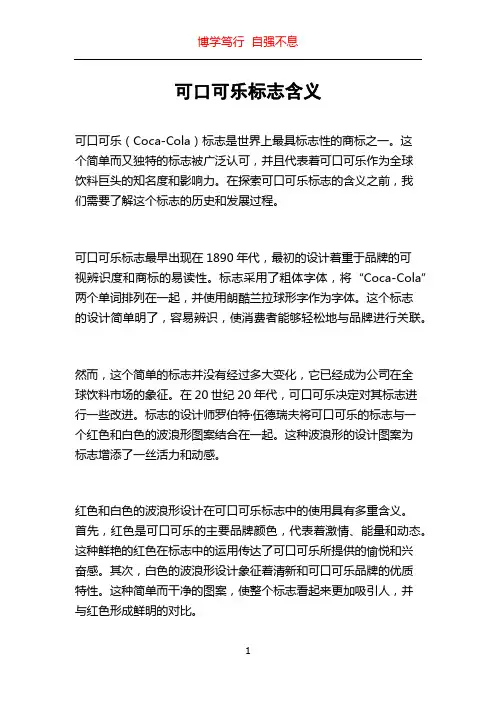 博学笃行 自强不息

可口可乐标志含义

可口可乐（Coca-Cola）标志是世界上最具标志性的商标之一。这个简单而又独特的标志被广泛认可，并且代表着可口可乐作为全球饮料巨头的知名度和影响力。在探索可口可乐标志的含义之前，我们需要了解这个标志的历史和发展过程。

可口可乐标志最早出现在 1890 年代，最初的设计着重于品牌的可视辨识度和商标的易读性。标志采用了粗体字体，将“Coca-Cola”两个单词排列在一起，并使用朗酷兰拉球形字作为字体。这个标志的设计简单明了，容易辨识，使消费者能够轻松地与品牌进行关联。

然而，这个简单的标志并没有经过多大变化，它已经成为公司在全球饮料市场的象征。在 20 世纪 20 年代，可口可乐决定对其标志进行一些改进。标志的设计师罗伯特·伍德瑞夫将可口可乐的标志与一个红色和白色的波浪形图案结合在一起。这种波浪形的设计图案为标志增添了一丝活力和动感。

红色和白色的波浪形设计在可口可乐标志中的使用具有多重含义。首先，红色是可口可乐的主要品牌颜色，代表着激情、能量和动态。这种鲜艳的红色在标志中的运用传达了可口可乐所提供的愉悦和兴奋感。其次，白色的波浪形设计象征着清新和可口可乐品牌的优质特性。这种简单而干净的图案，使整个标志看起来更加吸引人，并与红色形成鲜明的对比。

1